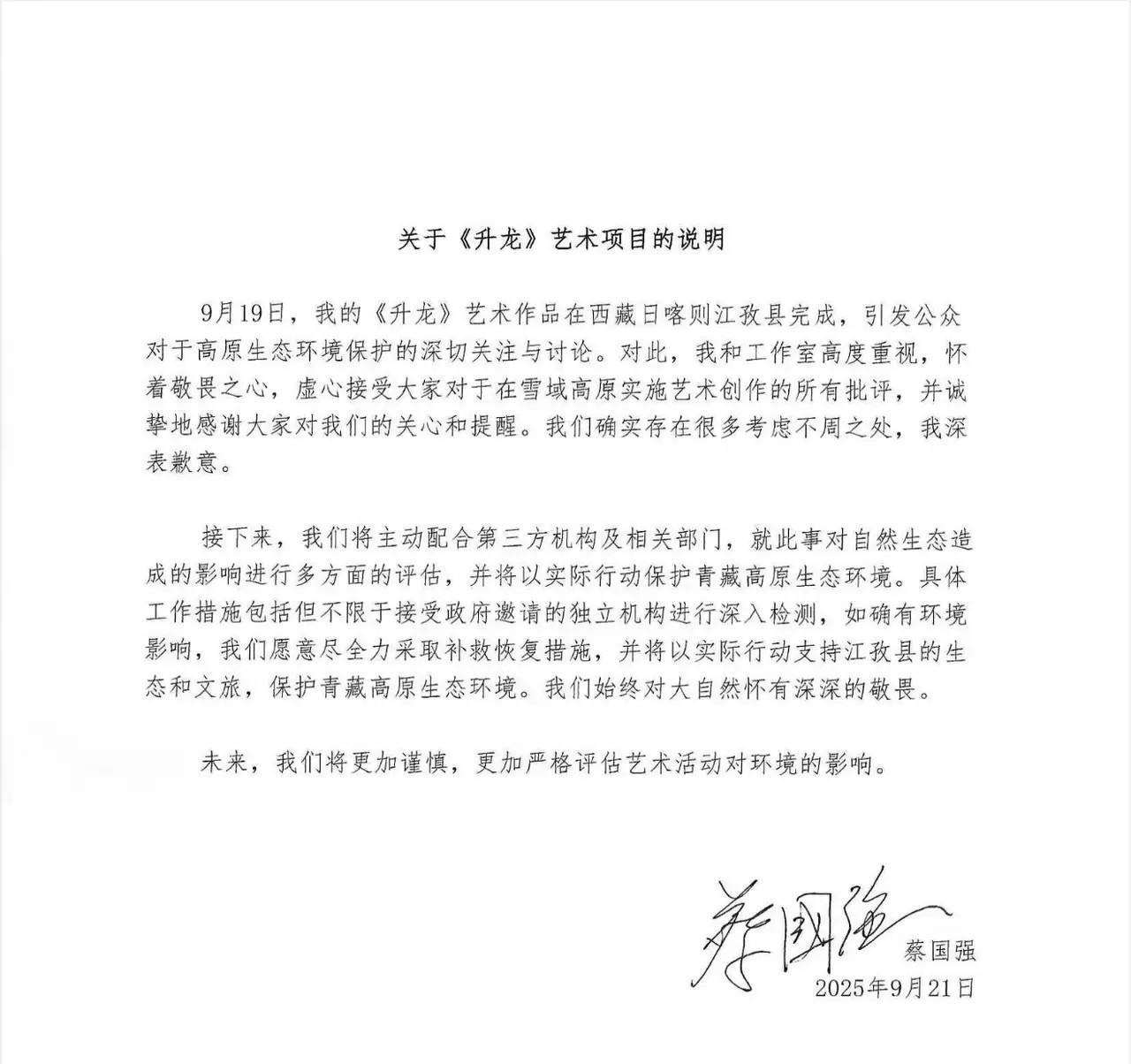 关于《升龙》艺术项目的说明

9月19日，我的《升龙》艺术作品在西藏日喀则江孜县完成，引发公众对于高原生态环境保护的深切关注与讨论。对此，我和工作室高度重视，怀着敬畏之心，虚心接受大家对于在雪域高原实施艺术创作的所有批评，并诚挚地感谢大家对我们的关心和提醒。我们确实存在很多考虑不周之处，我深表歉意。

接下来，我们将主动配合第三方机构及相关部门，就此事对自然生态造成的影响进行多方面的评估，并将以实际行动保护青藏高原生态环境。具体工作措施包括但不限于接受政府邀请的独立机构进行深入检测，如确有环境影响，我们愿意尽全力采取补救恢复措施，并将以实际行动支持江孜县的生态和文旅，保护青藏高原生态环境。我们始终对大自然怀有深深的敬畏。

未来，我们将更加谨慎，更加严格评估艺术活动对环境的影响。

蔡国强
蔡国强
2025年9月21日